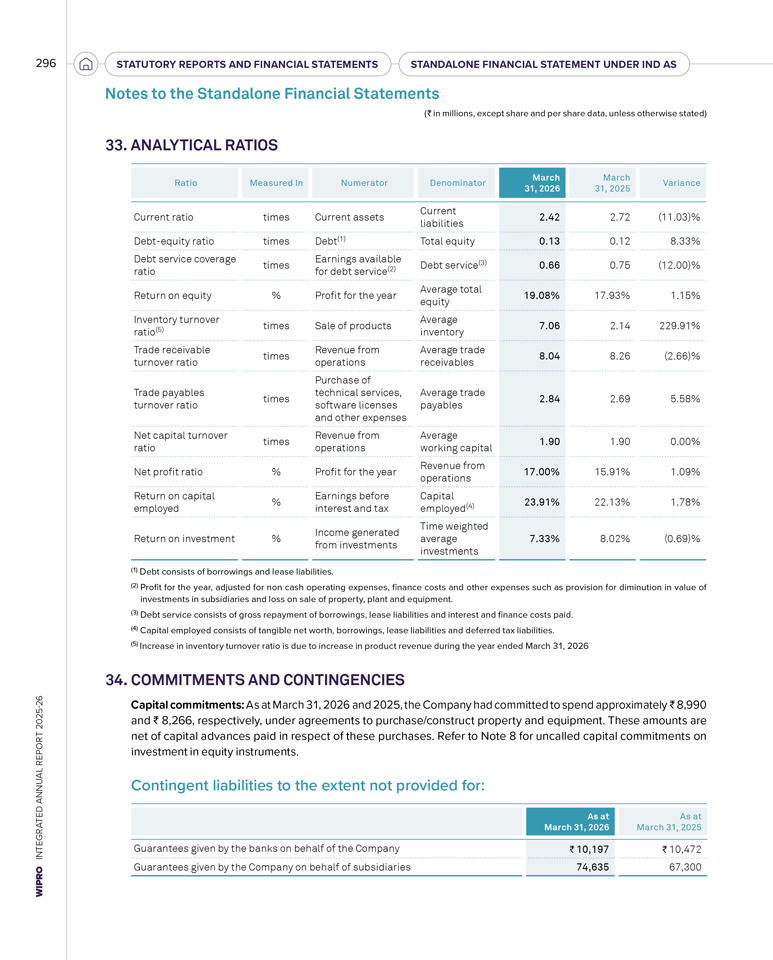 296 STATUTORY REPORTS AND FINANCIAL STATEMENTS STANDALONE FINANCIAL STATEMENT UNDER IND AS

Notes to the Standalone Financial Statements

(₹ in millions, except share and per share data, unless otherwise stated)

33. ANALYTICAL RATIOS

| Ratio | Measured In | Numerator | Denominator | March 31, 2026 | March 31, 2025 | Variance |
|---|---|---|---|---|---|---|
| Current ratio | times | Current assets | Current liabilities | 2.42 | 2.72 | (11.03)% |
| Debt-equity ratio | times | Debt$^{(1)}$ | Total equity | 0.13 | 0.12 | 8.33% |
| Debt service coverage ratio | times | Earnings available for debt service$^{(2)}$ | Debt service$^{(3)}$ | 0.66 | 0.75 | (12.00)% |
| Return on equity | % | Profit for the year | Average total equity | 19.08% | 17.93% | 1.15% |
| Inventory turnover ratio$^{(5)}$ | times | Sale of products | Average inventory | 7.06 | 2.14 | 229.91% |
| Trade receivable turnover ratio | times | Revenue from operations | Average trade receivables | 8.04 | 8.26 | (2.66)% |
| Trade payables turnover ratio | times | Purchase of technical services, software licenses and other expenses | Average trade payables | 2.84 | 2.69 | 5.58% |
| Net capital turnover ratio | times | Revenue from operations | Average working capital | 1.90 | 1.90 | 0.00% |
| Net profit ratio | % | Profit for the year | Revenue from operations | 17.00% | 15.91% | 1.09% |
| Return on capital employed | % | Earnings before interest and tax | Capital employed$^{(4)}$ | 23.91% | 22.13% | 1.78% |
| Return on investment | % | Income generated from investments | Time weighted average investments | 7.33% | 8.02% | (0.69)% |

$^{(1)}$ Debt consists of borrowings and lease liabilities.

$^{(2)}$ Profit for the year, adjusted for non cash operating expenses, finance costs and other expenses such as provision for diminution in value of investments in subsidiaries and loss on sale of property, plant and equipment.

$^{(3)}$ Debt service consists of gross repayment of borrowings, lease liabilities and interest and finance costs paid.

$^{(4)}$ Capital employed consists of tangible net worth, borrowings, lease liabilities and deferred tax liabilities.

$^{(5)}$ Increase in inventory turnover ratio is due to increase in product revenue during the year ended March 31, 2026

34. COMMITMENTS AND CONTINGENCIES

Capital commitments: As at March 31, 2026 and 2025, the Company had committed to spend approximately ₹ 8,990 and ₹ 8,266, respectively, under agreements to purchase/construct property and equipment. These amounts are net of capital advances paid in respect of these purchases. Refer to Note 8 for uncalled capital commitments on investment in equity instruments.

Contingent liabilities to the extent not provided for:

| | As at March 31, 2026 | As at March 31, 2025 |
|---|---|---|
| Guarantees given by the banks on behalf of the Company | ₹ 10,197 | ₹ 10,472 |
| Guarantees given by the Company on behalf of subsidiaries | 74,635 | 67,300 |

WIPRO INTEGRATED ANNUAL REPORT 2025-26